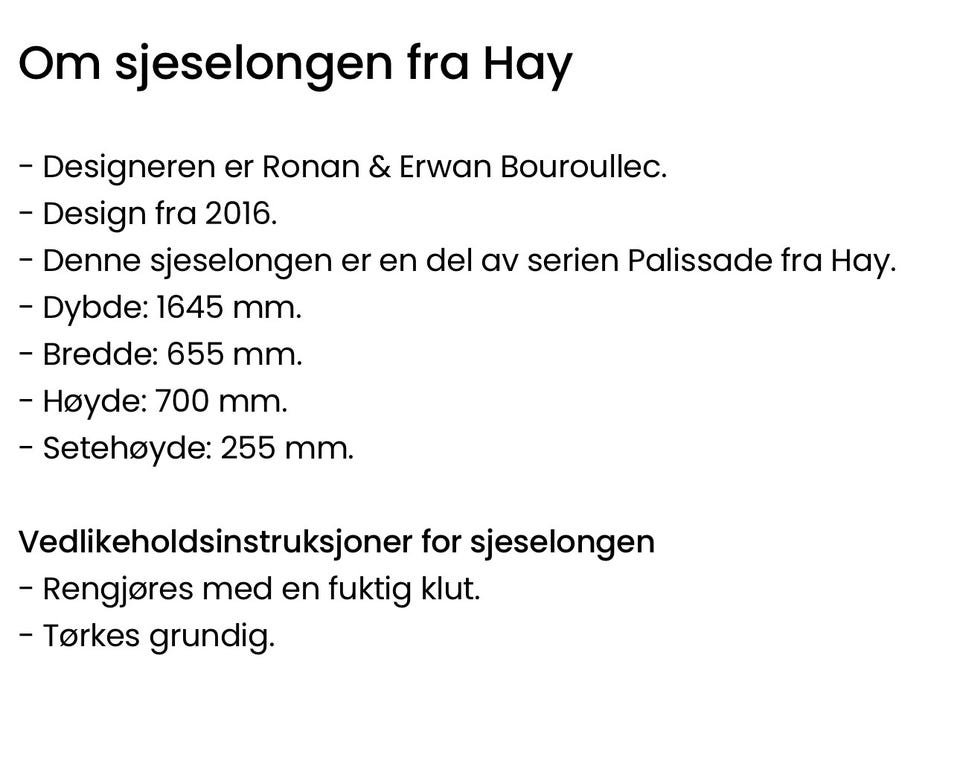 Om sjeselongen fra Hay

- Designeren er Ronan & Erwan Bouroullec.
- Design fra 2016.
- Denne sjeselongen er en del av serien Palissade fra Hay.
- Dybde: 1645 mm.
- Bredde: 655 mm.
- Høyde: 700 mm.
- Setehøyde: 255 mm.

Vedlikeholdsinstruksjoner for sjeselongen
- Rengjøres med en fuktig klut.
- Tørkes grundig.